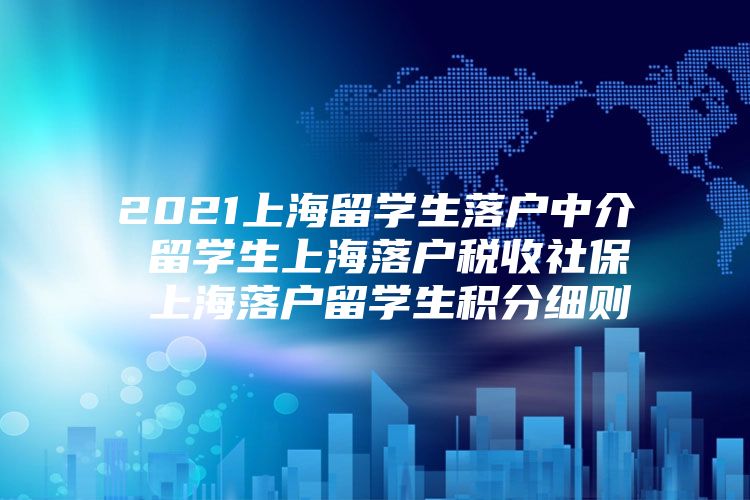 2021上海留学生落户中介
留学生上海落户税收社保
上海落户留学生积分细则